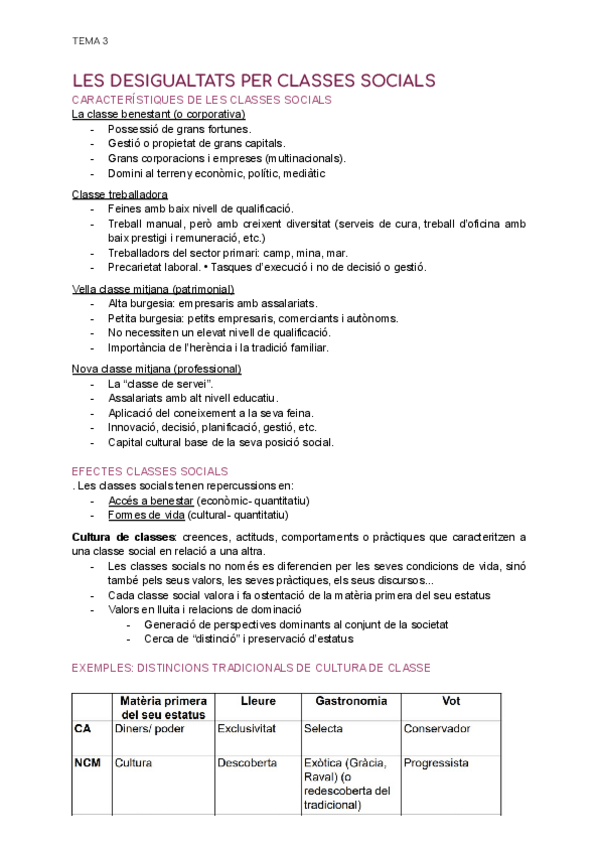 TEMA 3

LES DESIGUALTATS PER CLASSES SOCIALS

CARACTERÍSTIQUES DE LES CLASSES SOCIALS

La classe benestant (o corporativa)
- Possessió de grans fortunes.
- Gestió o propietat de grans capitals.
- Grans corporacions i empreses (multinacionals).
- Domini al terreny econòmic, polític, mediàtic

Classe treballadora
- Feines amb baix nivell de qualificació.
- Treball manual, però amb creixent diversitat (serveis de cura, treball d'oficina amb baix prestigi i remuneració, etc.)
- Treballadors del sector primari: camp, mina, mar.
- Precarietat laboral. • Tasques d'execució i no de decisió o gestió.

Vella classe mitjana (patrimonial)
- Alta burgesia: empresaris amb assalariats.
- Petita burgesia: petits empresaris, comerciants i autònoms.
- No necessiten un elevat nivell de qualificació.
- Importància de l'herència i la tradició familiar.

Nova classe mitjana (professional)
- La "classe de servei".
- Assalariats amb alt nivell educatiu.
- Aplicació del coneixement a la seva feina.
- Innovació, decisió, planificació, gestió, etc.
- Capital cultural base de la seva posició social.

EFECTES CLASSES SOCIALS

. Les classes socials tenen repercussions en:
- Accés a benestar (econòmic- quantitatiu)
- Formes de vida (cultural- quantitatiu)

Cultura de classes: creences, actituds, comportaments o pràctiques que caracteritzen a una classe social en relació a una altra.
- Les classes socials no només es diferencien per les seves condicions de vida, sinó també pels seus valors, les seves pràctiques, els seus discursos...
- Cada classe social valora i fa ostentació de la matèria primera del seu estatus
- Valors en lluita i relacions de dominació
  - Generació de perspectives dominants al conjunt de la societat
  - Cerca de "distinció" i preservació d'estatus

EXEMPLES: DISTINCIONS TRADICIONALS DE CULTURA DE CLASSE

| | Matèria primera del seu estatus | Lleure | Gastronomia | Vot |
|---|---|---|---|---|
| CA | Diners/ poder | Exclusivitat | Selecta | Conservador |
| NCM | Cultura | Descoberta | Exòtica (Gràcia, Raval) (o redescoberta del tradicional) | Progressista |